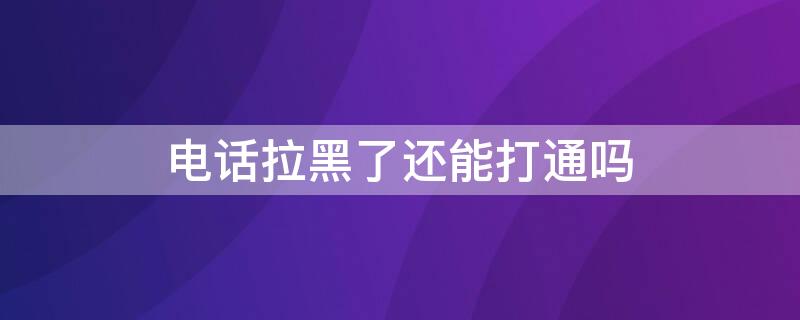 电话拉黑了还能打通吗